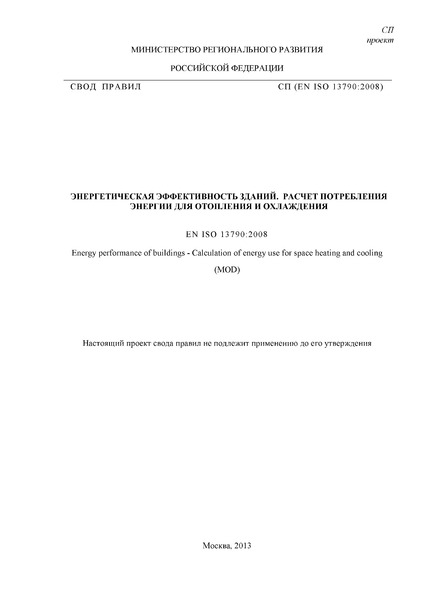 СП
проект

МИНИСТЕРСТВО РЕГИОНАЛЬНОГО РАЗВИТИЯ

РОССИЙСКОЙ ФЕДЕРАЦИИ

СВОД ПРАВИЛ

СП (EN ISO 13790:2008)

ЭНЕРГЕТИЧЕСКАЯ ЭФФЕКТИВНОСТЬ ЗДАНИЙ. РАСЧЕТ ПОТРЕБЛЕНИЯ ЭНЕРГИИ ДЛЯ ОТОПЛЕНИЯ И ОХЛАЖДЕНИЯ

EN ISO 13790:2008

Energy performance of buildings - Calculation of energy use for space heating and cooling

(MOD)

Настоящий проект свода правил не подлежит применению до его утверждения

Москва, 2013